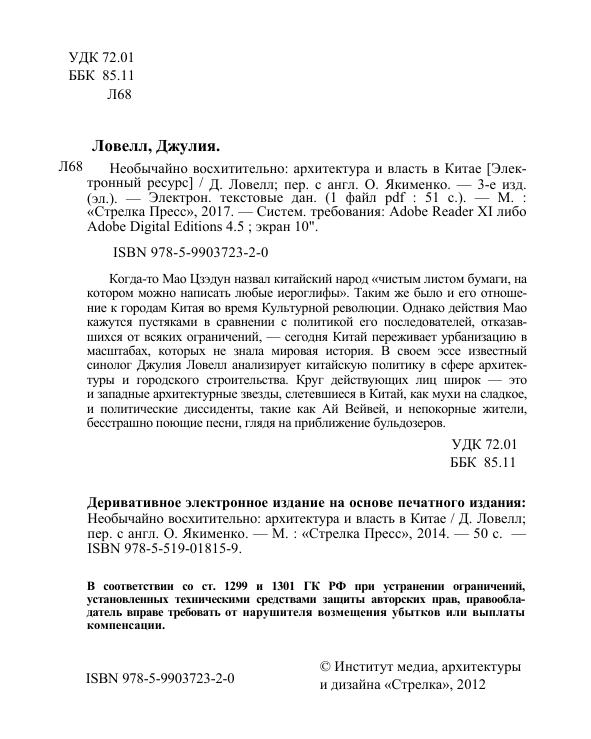 УДК 72.01
ББК 85.11
Л68

Ловелл, Джулия.

Л68 Необычайно восхитительно: архитектура и власть в Китае [Электронный ресурс] / Д. Ловелл; пер. с англ. О. Якименко. — 3-е изд. (эл.). — Электрон. текстовые дан. (1 файл pdf : 51 с.). — М. : «Стрелка Пресс», 2017. — Систем. требования: Adobe Reader XI либо Adobe Digital Editions 4.5 ; экран 10".

ISBN 978-5-9903723-2-0

Когда-то Мао Цзэдун назвал китайский народ «чистым листом бумаги, на котором можно написать любые иероглифы». Таким же было и его отношение к городам Китая во время Культурной революции. Однако действия Мао кажутся пустяками в сравнении с политикой его последователей, отказавшихся от всяких ограничений, — сегодня Китай переживает урбанизацию в масштабах, которых не знала мировая история. В своем эссе известный синолог Джулия Ловелл анализирует китайскую политику в сфере архитектуры и городского строительства. Круг действующих лиц широк — это и западные архитектурные звезды, слетевшиеся в Китай, как мухи на сладкое, и политические диссиденты, такие как Ай Вейвей, и непокорные жители, бесстрашно поющие песни, глядя на приближение бульдозеров.

УДК 72.01
ББК 85.11

Деривативное электронное издание на основе печатного издания: Необычайно восхитительно: архитектура и власть в Китае / Д. Ловелл; пер. с англ. О. Якименко. — М. : «Стрелка Пресс», 2014. — 50 с. — ISBN 978-5-519-01815-9.

В соответствии со ст. 1299 и 1301 ГК РФ при устранении ограничений, установленных техническими средствами защиты авторских прав, правообладатель вправе требовать от нарушителя возмещения убытков или выплаты компенсации.

ISBN 978-5-9903723-2-0

© Институт медиа, архитектуры и дизайна «Стрелка», 2012